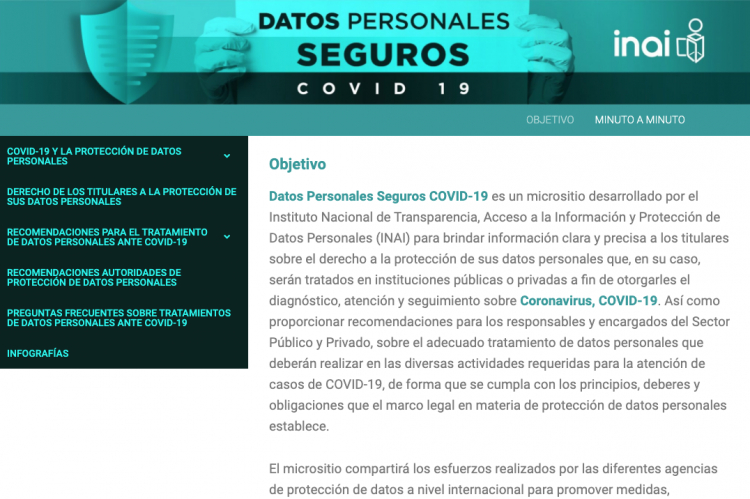 DATOS PERSONALES
SEGUROS
COVID 19

inai

OBJETIVO MINUTO A MINUTO

COVID-19 Y LA PROTECCIÓN DE DATOS PERSONALES

DERECHO DE LOS TITULARES A LA PROTECCIÓN DE SUS DATOS PERSONALES

RECOMENDACIONES PARA EL TRATAMIENTO DE DATOS PERSONALES ANTE COVID-19

RECOMENDACIONES AUTORIDADES DE PROTECCIÓN DE DATOS PERSONALES

PREGUNTAS FRECUENTES SOBRE TRATAMIENTOS DE DATOS PERSONALES ANTE COVID-19

INFOGRAFÍAS

Objetivo

Datos Personales Seguros COVID-19 es un micrositio desarrollado por el Instituto Nacional de Transparencia, Acceso a la Información y Protección de Datos Personales (INAI) para brindar información clara y precisa a los titulares sobre el derecho a la protección de sus datos personales que, en su caso, serán tratados en instituciones públicas o privadas a fin de otorgarles el diagnóstico, atención y seguimiento sobre Coronavirus, COVID-19. Así como proporcionar recomendaciones para los responsables y encargados del Sector Público y Privado, sobre el adecuado tratamiento de datos personales que deberán realizar en las diversas actividades requeridas para la atención de casos de COVID-19, de forma que se cumpla con los principios, deberes y obligaciones que el marco legal en materia de protección de datos personales establece.

El micrositio compartirá los esfuerzos realizados por las diferentes agencias de protección de datos a nivel internacional para promover medidas,